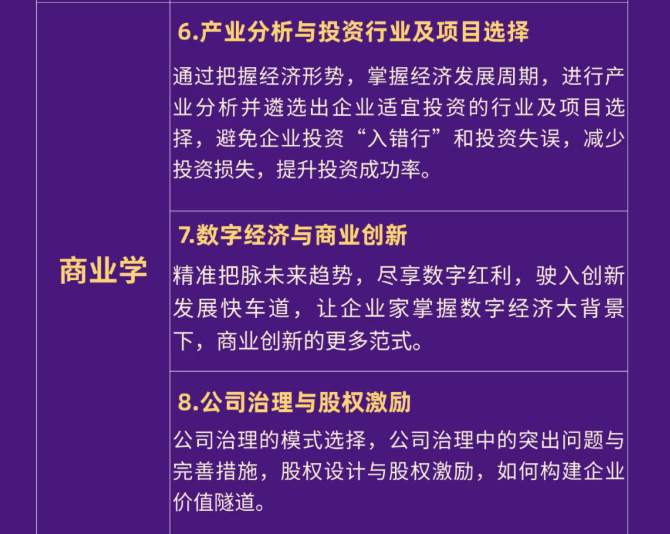 商业学

6.产业分析与投资行业及项目选择

通过把握经济形势，掌握经济发展周期，进行产业分析并遴选出企业适宜投资的行业及项目选择，避免企业投资“入错行”和投资失误，减少投资损失，提升投资成功率。

7.数字经济与商业创新

精准把脉未来趋势，尽享数字红利，驶入创新发展快车道，让企业家掌握数字经济大背景下，商业创新的更多范式。

8.公司治理与股权激励

公司治理的模式选择，公司治理中的突出问题与完善措施，股权设计与股权激励，如何构建企业价值隧道。